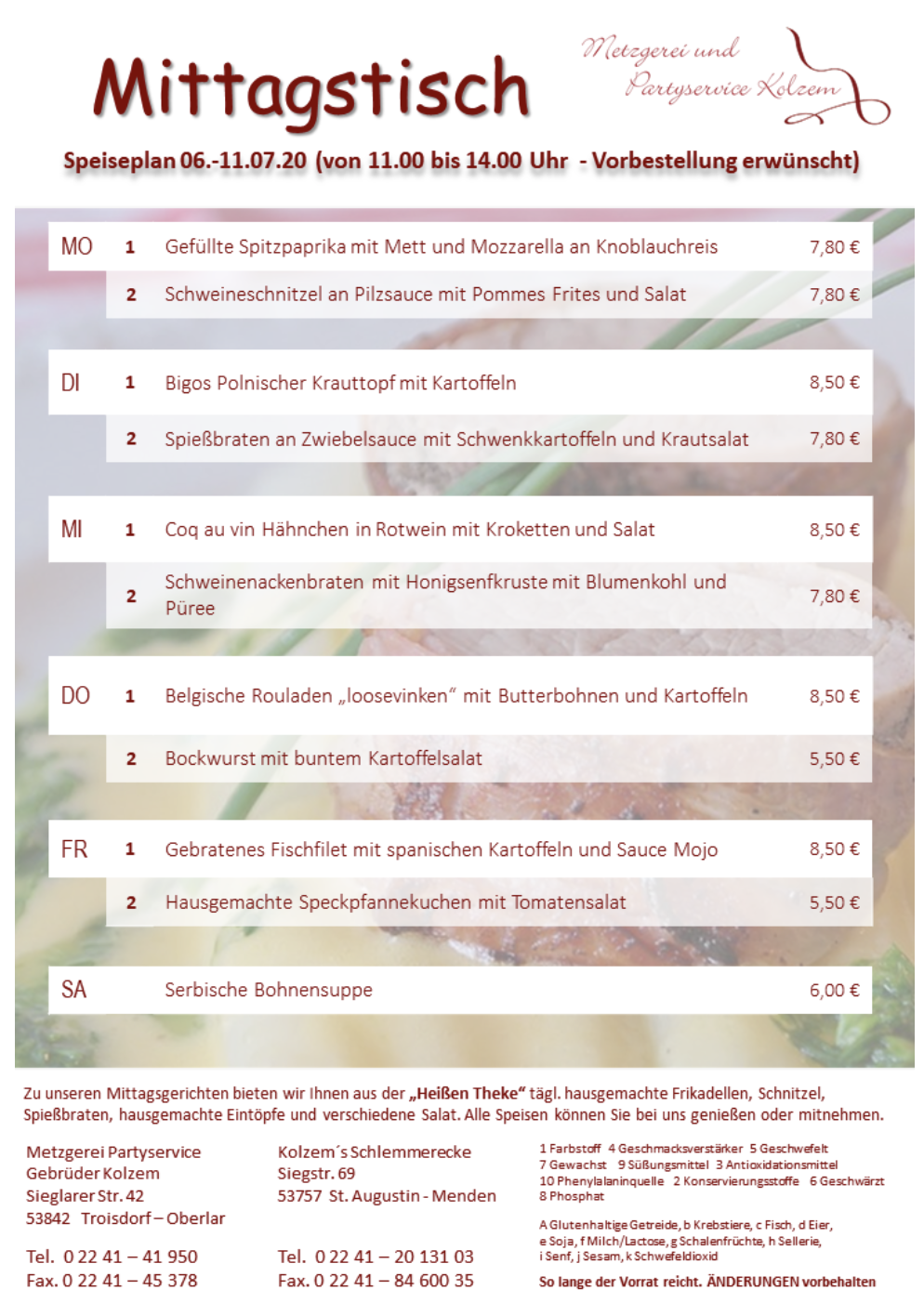 Mittagstisch

Metzgerei und
Partyservice Kolzem

Speiseplan 06.-11.07.20 (von 11.00 bis 14.00 Uhr - Vorbestellung erwünscht)

MO 1 Gefüllte Spitzpaprika mit Mett und Mozzarella an Knoblauchreis 7,80 €
2 Schweineschnitzel an Pilzsauce mit Pommes Frites und Salat 7,80 €

DI 1 Bigos Polnischer Krauttopf mit Kartoffeln 8,50 €
2 Spießbraten an Zwiebelsauce mit Schwenkkartoffeln und Krautsalat 7,80 €

MI 1 Coq au vin Hähnchen in Rotwein mit Kroketten und Salat 8,50 €
2 Schweinenackenbraten mit Honigsenfkruste mit Blumenkohl und Püree 7,80 €

DO 1 Belgische Rouladen „loosevinken“ mit Butterbohnen und Kartoffeln 8,50 €
2 Bockwurst mit buntem Kartoffelsalat 5,50 €

FR 1 Gebratenes Fischfilet mit spanischen Kartoffeln und Sauce Mojo 8,50 €
2 Hausgemachte Speckpfannekuchen mit Tomatensalat 5,50 €

SA Serbische Bohnensuppe 6,00 €

Zu unseren Mittagsgerichten bieten wir Ihnen aus der „Heißen Theke“ tägl. hausgemachte Frikadellen, Schnitzel, Spießbraten, hausgemachte Eintöpfe und verschiedene Salat. Alle Speisen können Sie bei uns genießen oder mitnehmen.

Metzgerei Partyservice
Gebrüder Kolzem
Sieglarer Str. 42
53842 Troisdorf – Oberlar

Tel. 0 22 41 – 41 950
Fax. 0 22 41 – 45 378

Kolzem´s Schlemmerecke
Siegstr. 69
53757 St. Augustin - Menden

Tel. 0 22 41 – 20 131 03
Fax. 0 22 41 – 84 600 35

1 Farbstoff 4 Geschmacksverstärker 5 Geschwefelt
7 Gewachst 9 Süßungsmittel 3 Antioxidationsmittel
10 Phenylalaninquelle 2 Konservierungsstoffe 6 Geschwärzt
8 Phosphat

A Glutenhaltige Getreide, b Krebstiere, c Fisch, d Eier, e Soja, f Milch/Lactose, g Schalenfrüchte, h Sellerie, i Senf, j Sesam, k Schwefeldioxid

So lange der Vorrat reicht. ÄNDERUNGEN vorbehalten